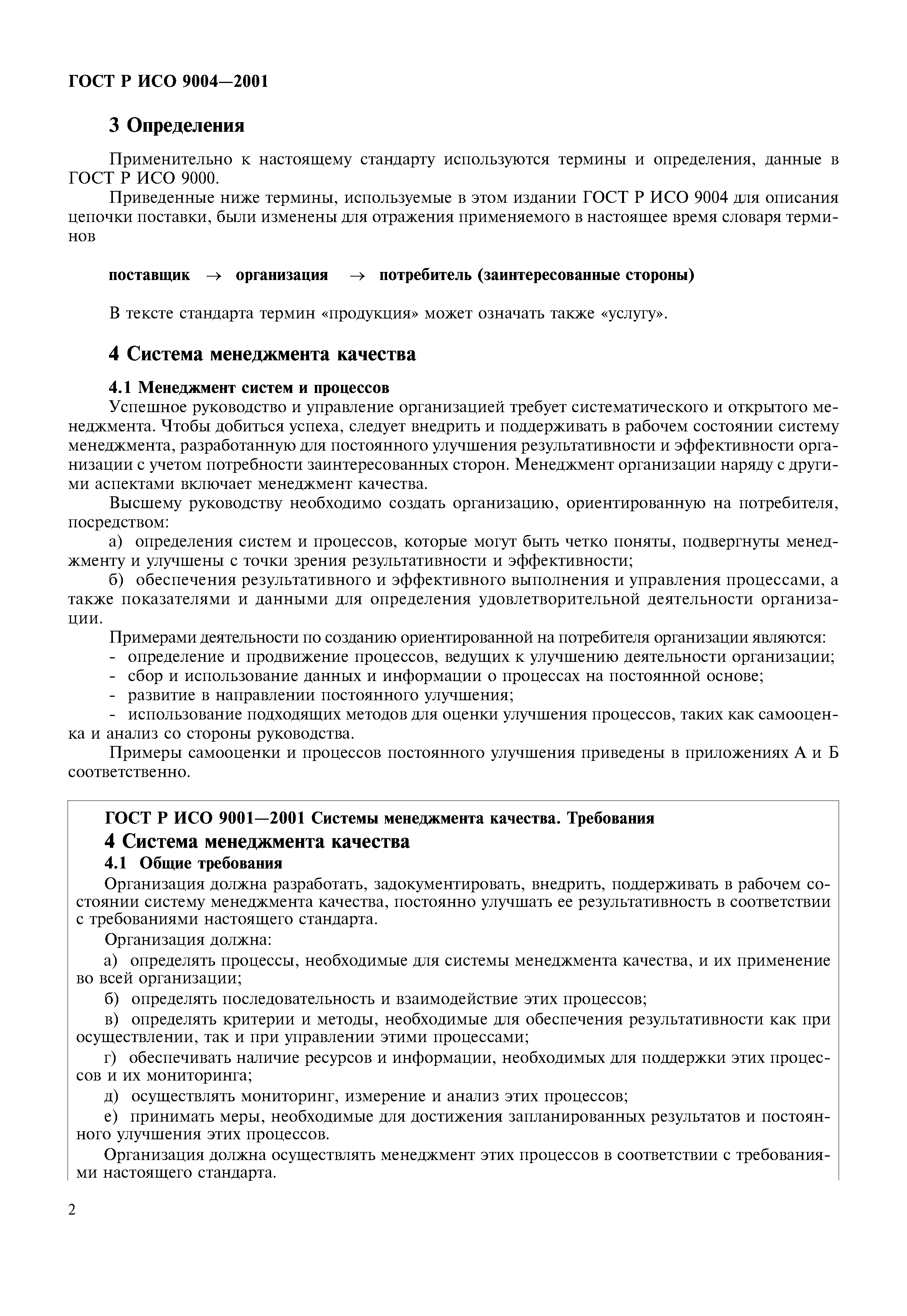 ГОСТ Р ИСО 9004—2001

3 Определения

Применительно к настоящему стандарту используются термины и определения, данные в ГОСТ Р ИСО 9000.

Приведенные ниже термины, используемые в этом издании ГОСТ Р ИСО 9004 для описания цепочки поставки, были изменены для отражения применяемого в настоящее время словаря терминов

поставщик $\rightarrow$ организация $\rightarrow$ потребитель (заинтересованные стороны)

В тексте стандарта термин «продукция» может означать также «услугу».

4 Система менеджмента качества

4.1 Менеджмент систем и процессов

Успешное руководство и управление организацией требует систематического и открытого менеджмента. Чтобы добиться успеха, следует внедрить и поддерживать в рабочем состоянии систему менеджмента, разработанную для постоянного улучшения результативности и эффективности организации с учетом потребности заинтересованных сторон. Менеджмент организации наряду с другими аспектами включает менеджмент качества.

Высшему руководству необходимо создать организацию, ориентированную на потребителя, посредством:

а) определения систем и процессов, которые могут быть четко поняты, подвергнуты менеджменту и улучшены с точки зрения результативности и эффективности;

б) обеспечения результативного и эффективного выполнения и управления процессами, а также показателями и данными для определения удовлетворительной деятельности организации.

Примерами деятельности по созданию ориентированной на потребителя организации являются:

- определение и продвижение процессов, ведущих к улучшению деятельности организации;
- сбор и использование данных и информации о процессах на постоянной основе;
- развитие в направлении постоянного улучшения;
- использование подходящих методов для оценки улучшения процессов, таких как самооценка и анализ со стороны руководства.

Примеры самооценки и процессов постоянного улучшения приведены в приложениях А и Б соответственно.

ГОСТ Р ИСО 9001—2001 Системы менеджмента качества. Требования

4 Система менеджмента качества

4.1 Общие требования

Организация должна разработать, задокументировать, внедрить, поддерживать в рабочем состоянии систему менеджмента качества, постоянно улучшать ее результативность в соответствии с требованиями настоящего стандарта.

Организация должна:

а) определять процессы, необходимые для системы менеджмента качества, и их применение во всей организации;

б) определять последовательность и взаимодействие этих процессов;

в) определять критерии и методы, необходимые для обеспечения результативности как при осуществлении, так и при управлении этими процессами;

г) обеспечивать наличие ресурсов и информации, необходимых для поддержки этих процессов и их мониторинга;

д) осуществлять мониторинг, измерение и анализ этих процессов;

е) принимать меры, необходимые для достижения запланированных результатов и постоянного улучшения этих процессов.

Организация должна осуществлять менеджмент этих процессов в соответствии с требованиями настоящего стандарта.

2